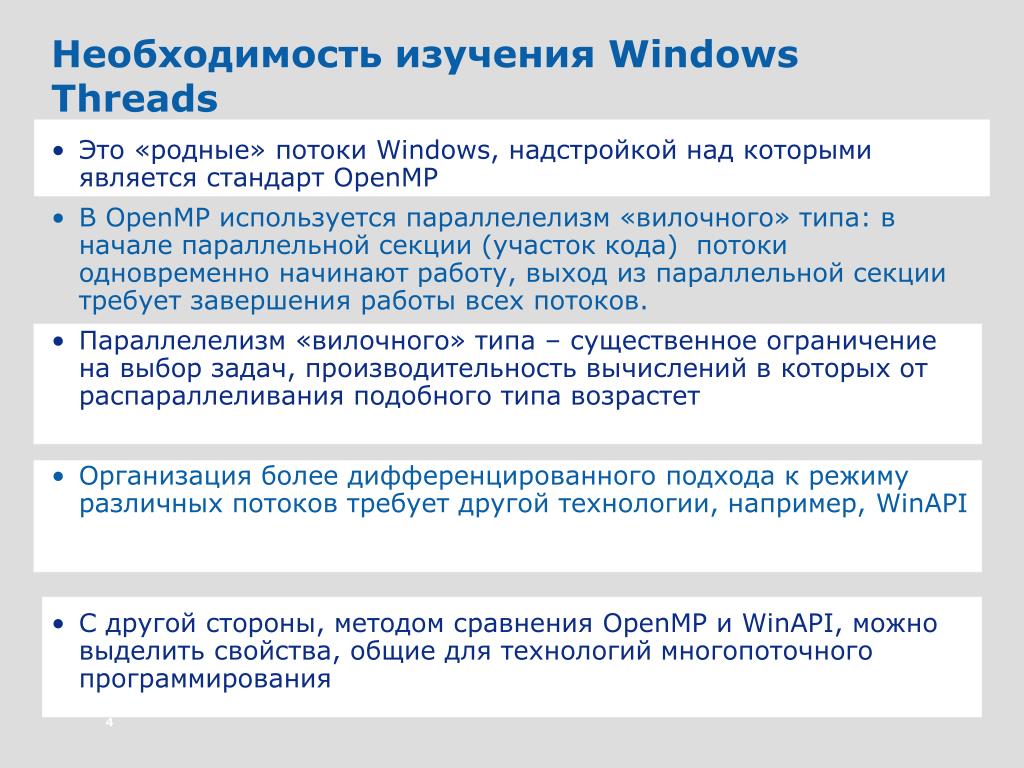 Необходимость изучения Windows Threads

• Это «родные» потоки Windows, надстройкой над которыми является стандарт OpenMP

• В OpenMP используется параллелелизм «вилочного» типа: в начале параллельной секции (участок кода) потоки одновременно начинают работу, выход из параллельной секции требует завершения работы всех потоков.

• Параллелелизм «вилочного» типа – существенное ограничение на выбор задач, производительность вычислений в которых от распараллеливания подобного типа возрастет

• Организация более дифференцированного подхода к режиму различных потоков требует другой технологии, например, WinAPI

• С другой стороны, методом сравнения OpenMP и WinAPI, можно выделить свойства, общие для технологий многопоточного программирования

4